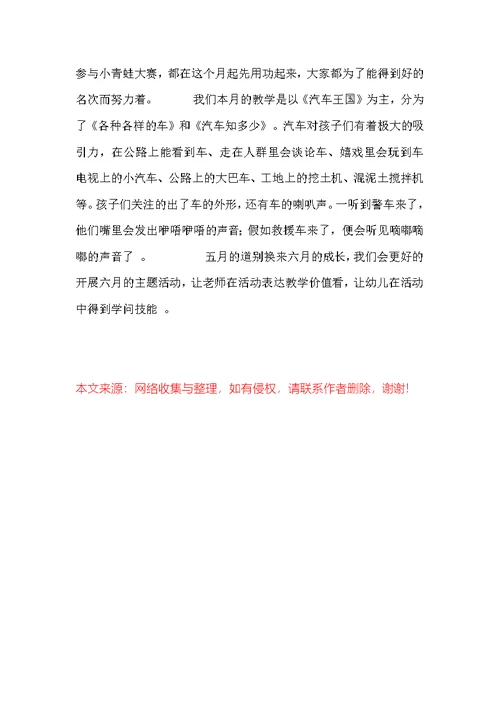 参与小青蛙大赛，都在这个月起先用功起来，大家都为了能得到好的名次而努力着。 我们本月的教学是以《汽车王国》为主，分为了《各种各样的车》和《汽车知多少》。汽车对孩子们有着极大的吸引力，在公路上能看到车、走在人群里会谈论车、嬉戏里会玩到车电视上的小汽车、公路上的大巴车、工地上的挖土机、混泥土搅拌机等。孩子们关注的出了车的外形，还有车的喇叭声。一听到警车来了，他们嘴里会发出咿唔咿唔的声音；假如救援车来了，便会听见嘀嘟嘀嘟的声音了 。 五月的道别换来六月的成长，我们会更好的开展六月的主题活动，让老师在活动表达教学价值看，让幼儿在活动中得到学问技能 。

本文来源：网络收集与整理，如有侵权，请联系作者删除，谢谢!